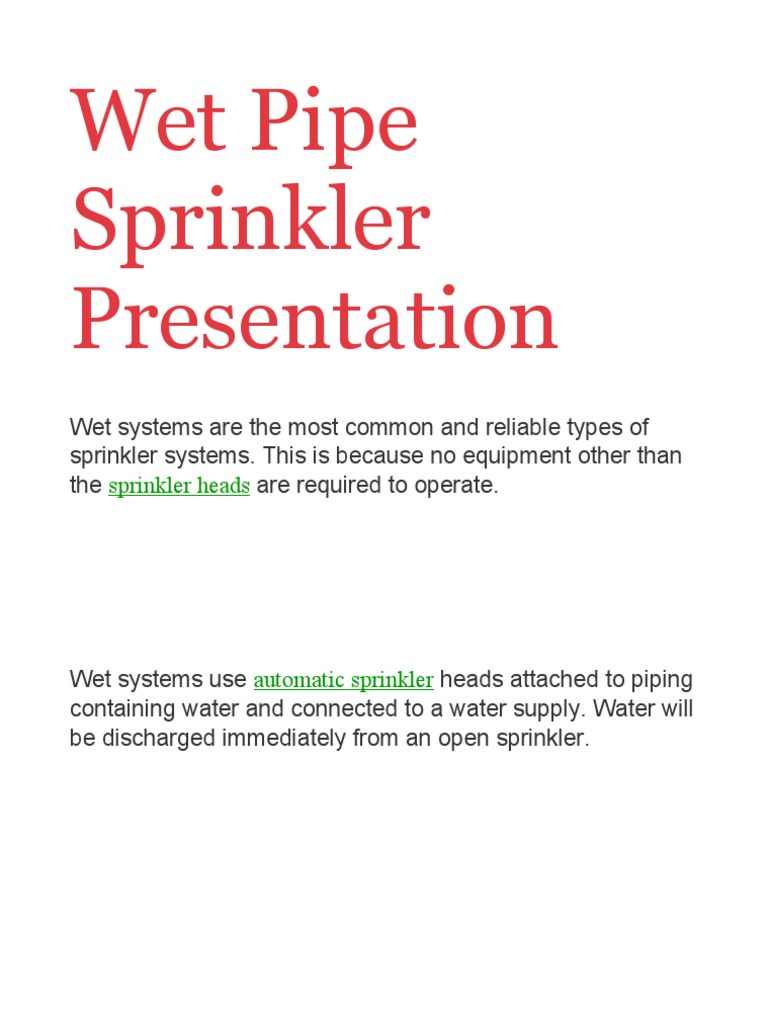 Wet Pipe Sprinkler Presentation

Wet systems are the most common and reliable types of sprinkler systems. This is because no equipment other than the sprinkler heads are required to operate.

Wet systems use automatic sprinkler heads attached to piping containing water and connected to a water supply. Water will be discharged immediately from an open sprinkler.